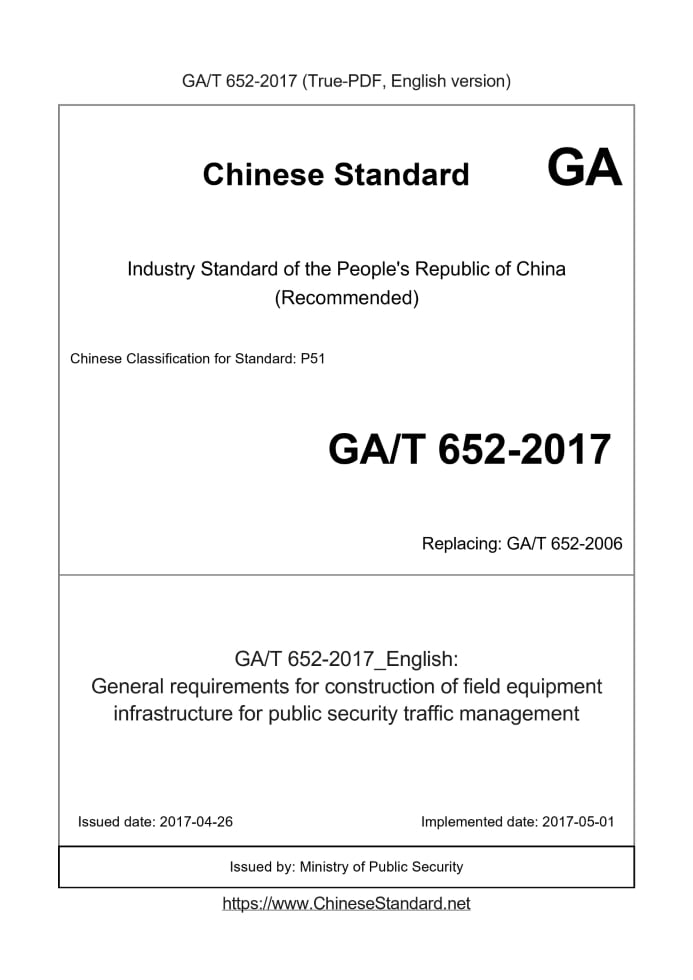 GA/T 652-2017 (True-PDF, English version)

Chinese Standard GA

Industry Standard of the People's Republic of China (Recommended)

Chinese Classification for Standard: P51

GA/T 652-2017

Replacing: GA/T 652-2006

GA/T 652-2017_English:
General requirements for construction of field equipment infrastructure for public security traffic management

Issued date: 2017-04-26

Implemented date: 2017-05-01

Issued by: Ministry of Public Security

https://www.ChineseStandard.net